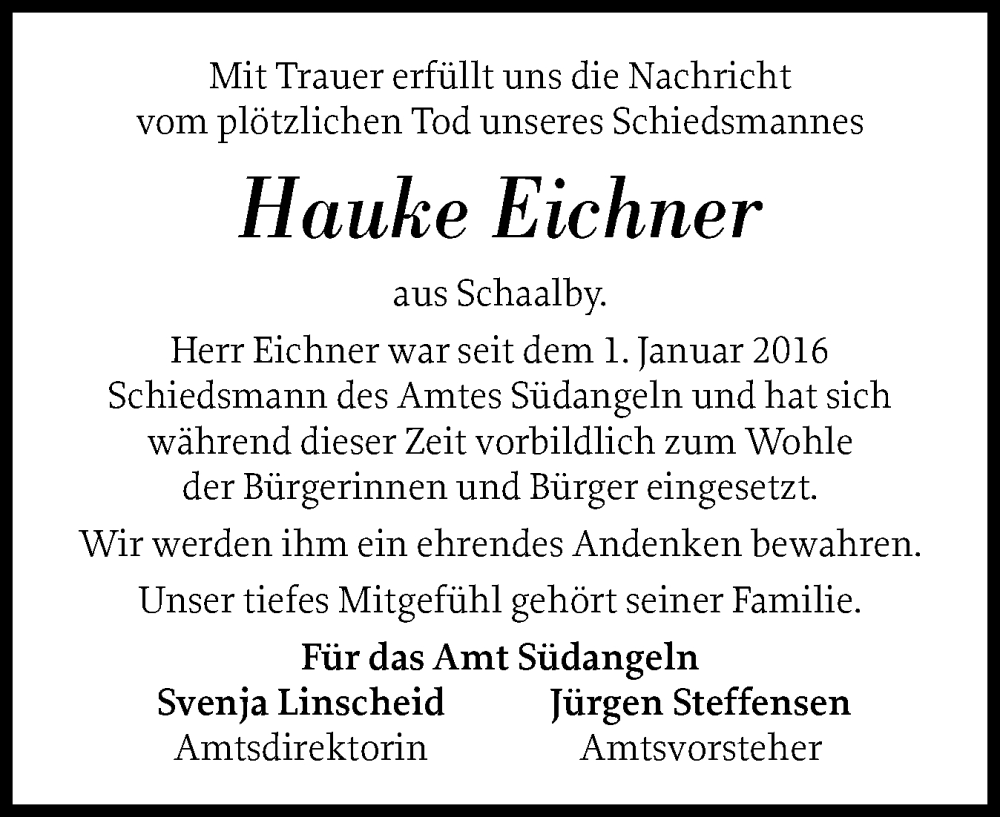 Mit Trauer erfüllt uns die Nachricht vom plötzlichen Tod unseres Schiedsmannes

Hauke Eichner

aus Schaalby.

Herr Eichner war seit dem 1. Januar 2016 Schiedsmann des Amtes Südangeln und hat sich während dieser Zeit vorbildlich zum Wohle der Bürgerinnen und Bürger eingesetzt.

Wir werden ihm ein ehrendes Andenken bewahren.

Unser tiefes Mitgefühl gehört seiner Familie.

Für das Amt Südangeln

Svenja Linscheid
Amtsdirektorin

Jürgen Steffensen
Amtsvorsteher